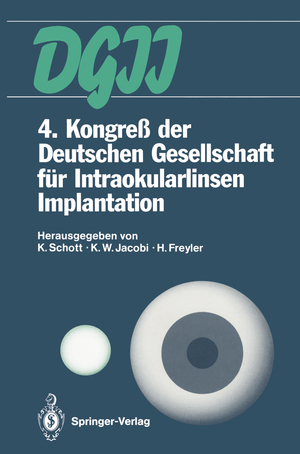 DGII

4. Kongreß der Deutschen Gesellschaft für Intraokularlinsen Implantation

Herausgegeben von
K. Schott · K. W. Jacobi · H. Freyler

Springer-Verlag